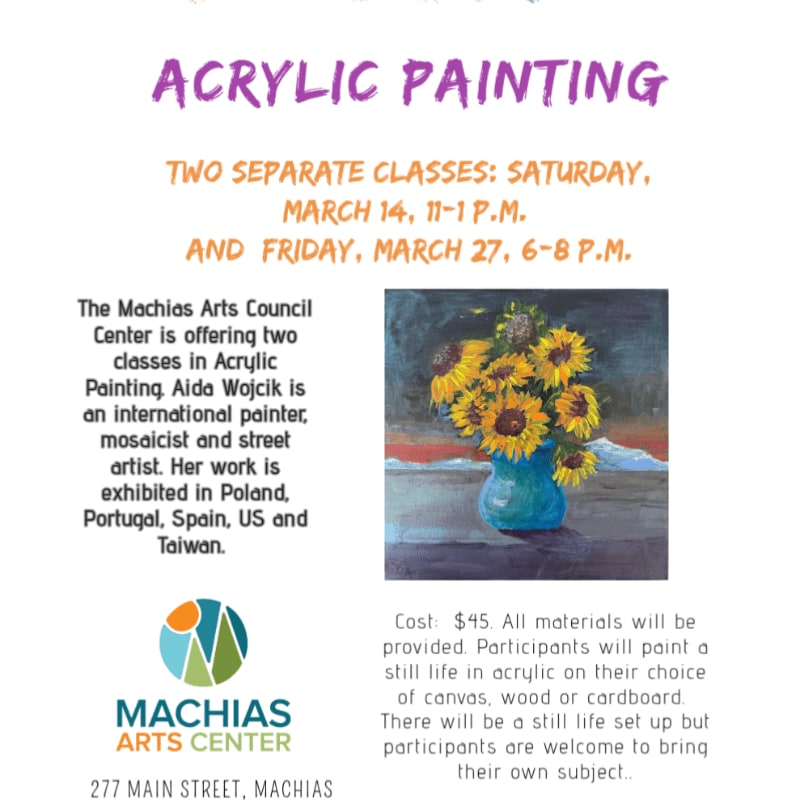 ACRYLIC PAINTING

TWO SEPARATE CLASSES: SATURDAY, MARCH 14, 11-1 P.M. AND FRIDAY, MARCH 27, 6-8 P.M.

The Machias Arts Council Center is offering two classes in Acrylic Painting. Aida Wojcik is an international painter, mosaicist and street artist. Her work is exhibited in Poland, Portugal, Spain, US and Taiwan.

MACHIAS
ARTS CENTER

277 MAIN STREET, MACHIAS

Cost: $45. All materials will be provided. Participants will paint a still life in acrylic on their choice of canvas, wood or cardboard. There will be a still life set up but participants are welcome to bring their own subject..